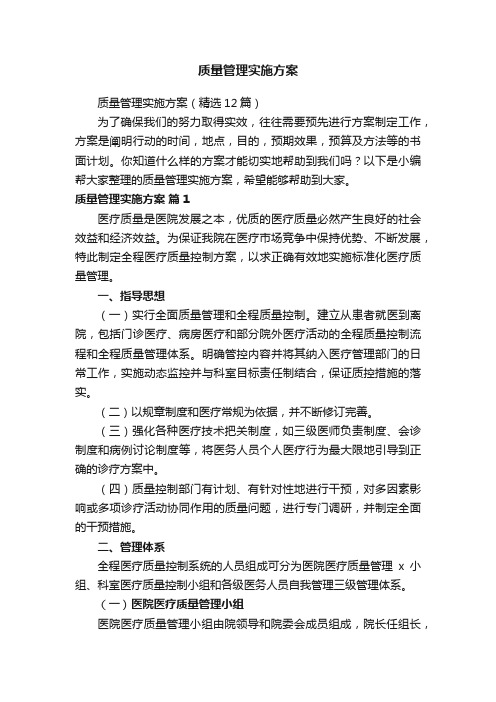 质量管理实施方案

质量管理实施方案（精选12篇）

为了确保我们的努力取得实效，往往需要预先进行方案制定工作，方案是阐明行动的时间，地点，目的，预期效果，预算及方法等的书面计划。你知道什么样的方案才能切实地帮助到我们吗？以下是小编帮大家整理的质量管理实施方案，希望能够帮助到大家。

质量管理实施方案 篇1

医疗质量是医院发展之本，优质的医疗质量必然产生良好的社会效益和经济效益。为保证我院在医疗市场竞争中保持优势、不断发展，特此制定全程医疗质量控制方案，以求正确有效地实施标准化医疗质量管理。

一、指导思想

（一）实行全面质量管理和全程质量控制。建立从患者就医到离院，包括门诊医疗、病房医疗和部分院外医疗活动的全程质量控制流程和全程质量管理体系。明确管控内容并将其纳入医疗管理部门的日常工作，实施动态监控并与科室目标责任制结合，保证质控措施的落实。

（二）以规章制度和医疗常规为依据，并不断修订完善。

（三）强化各种医疗技术把关制度，如三级医师负责制度、会诊制度和病例讨论制度等，将医务人员个人医疗行为最大限地引导到正确的诊疗方案中。

（四）质量控制部门有计划、有针对性地进行干预，对多因素影响或多项诊疗活动协同作用的质量问题，进行专门调研，并制定全面的干预措施。

二、管理体系

全程医疗质量控制系统的人员组成可分为医院医疗质量管理 x 小组、科室医疗质量控制小组和各级医务人员自我管理三级管理体系。

（一）医院医疗质量管理小组

医院医疗质量管理小组由院领导和院委会成员组成，院长任组长，